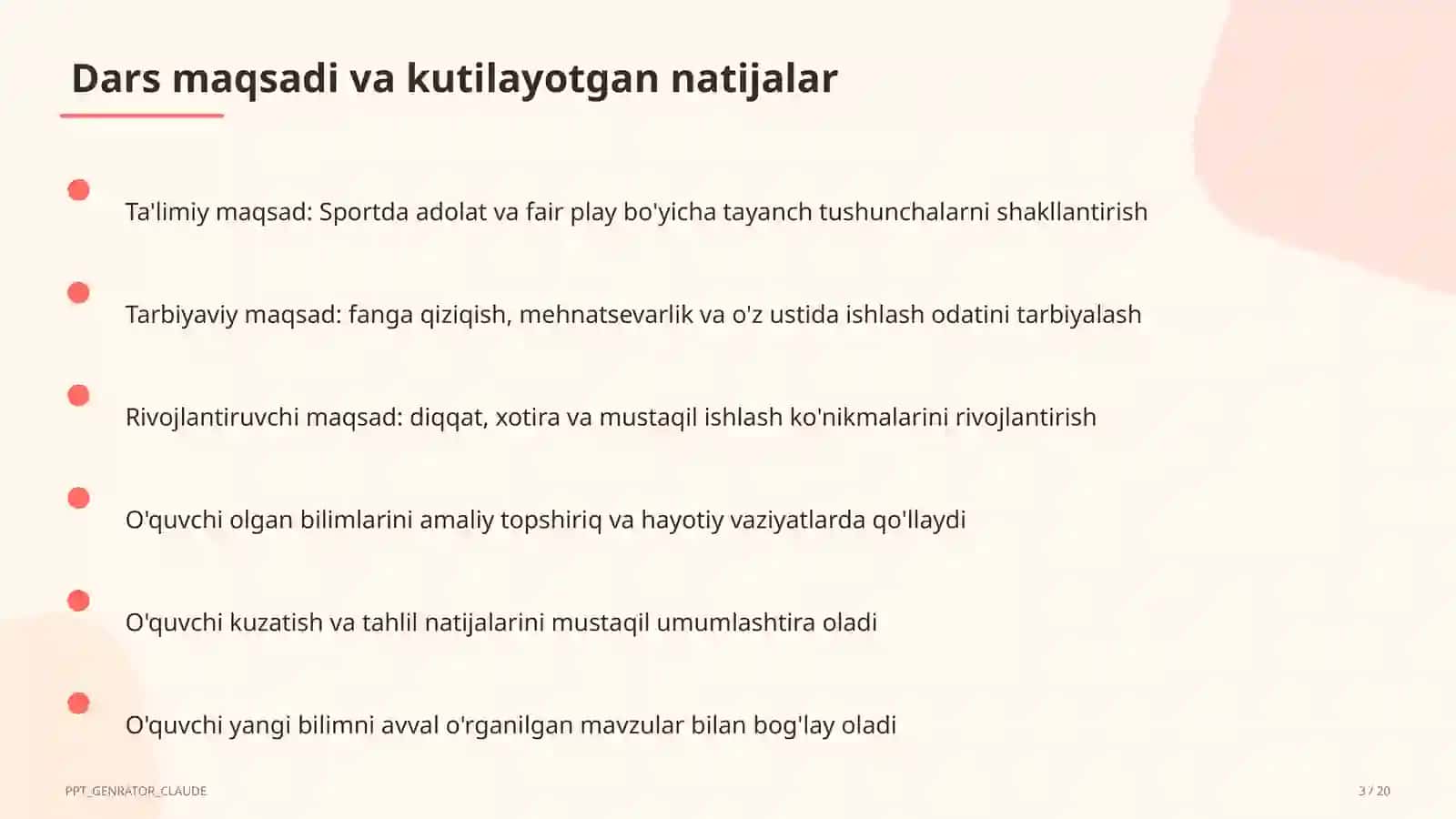 Dars maqsadi va kutilayotgan natijalar

Ta'limiy maqsad: Sportda adolat va fair play bo'yicha tayanch tushunchalarni shakllantirish

Tarbiyaviy maqsad: fanga qiziqish, mehnatsevarlik va o'z ustida ishlash odatini tarbiyalash

Rivojlantiruvchi maqsad: diqqat, xotira va mustaqil ishlash ko'nikmalarini rivojlantirish

O'quvchi olgan bilimlarini amaliy topshiriq va hayotiy vaziyatlarda qo'llaydi

O'quvchi kuzatish va tahlil natijalarini mustaqil umumlashtira oladi

O'quvchi yangi bilimni avval o'rganilgan mavzular bilan bog'lay oladi

PPT_GENRATOR_CLAUDE

3 / 20